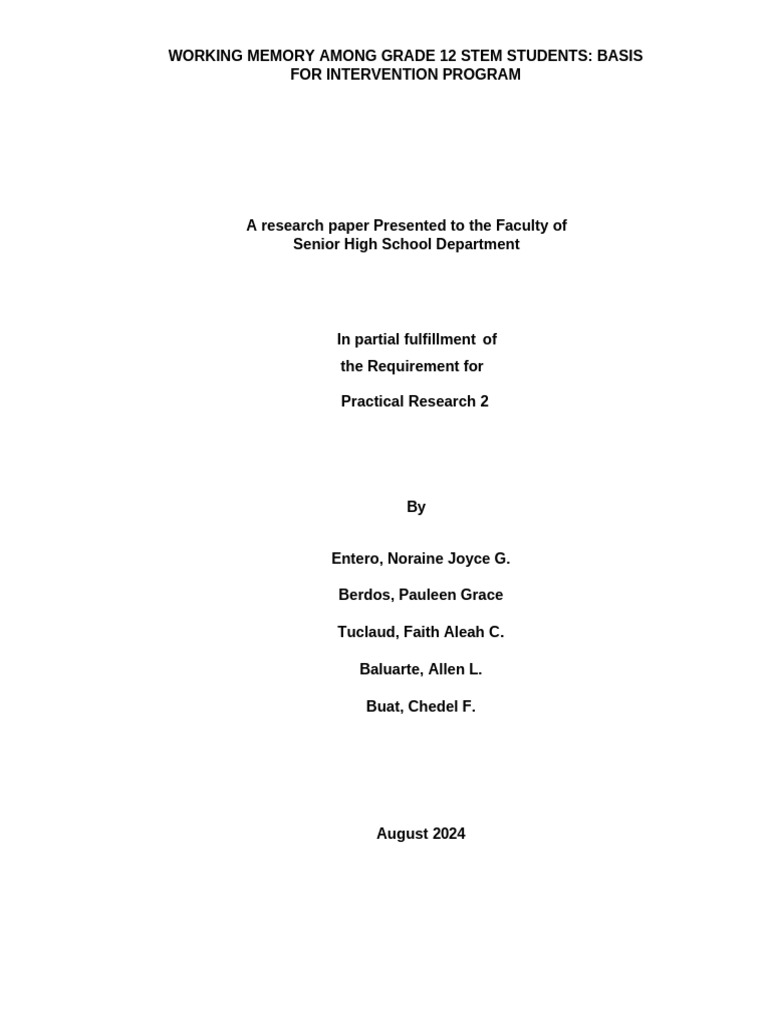 WORKING MEMORY AMONG GRADE 12 STEM STUDENTS: BASIS FOR INTERVENTION PROGRAM

A research paper Presented to the Faculty of Senior High School Department

In partial fulfillment of
the Requirement for

Practical Research 2

By

Entero, Noraine Joyce G.

Berdos, Pauleen Grace

Tuclaud, Faith Aleah C.

Baluarte, Allen L.

Buat, Chedel F.

August 2024